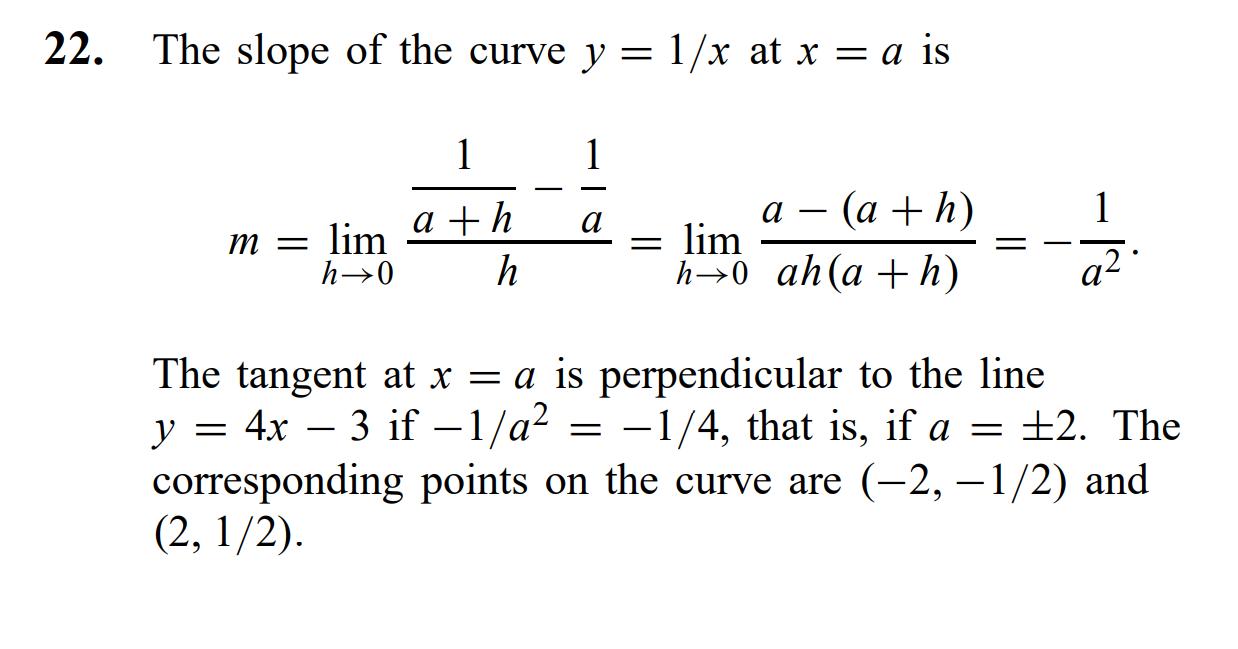 22. The slope of the curve $y = 1/x$ at $x = a$ is

$m = \lim_{h \to 0} \frac{\frac{1}{a+h} - \frac{1}{a}}{h} = \lim_{h \to 0} \frac{a - (a+h)}{ah(a+h)} = -\frac{1}{a^2}.$

The tangent at $x = a$ is perpendicular to the line $y = 4x - 3$ if $-1/a^2 = -1/4$, that is, if $a = \pm 2$. The corresponding points on the curve are $(-2, -1/2)$ and $(2, 1/2)$.